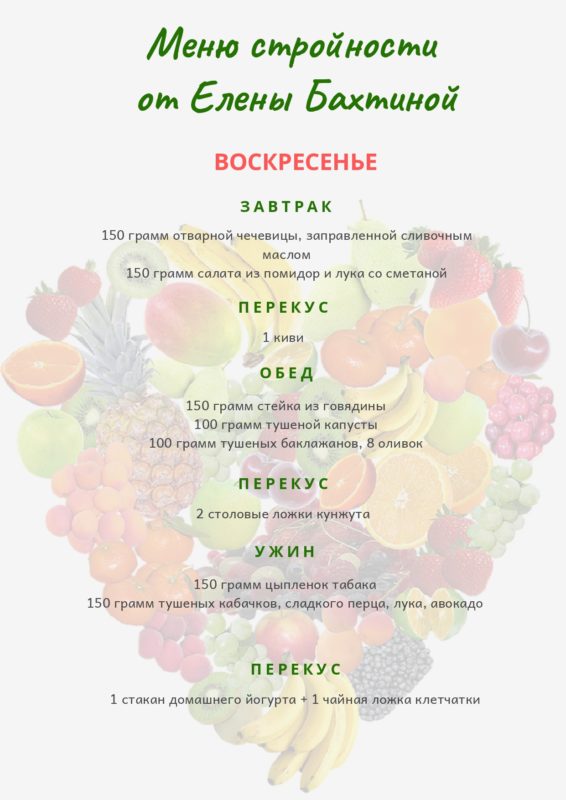 Меню стройности
от Елены Бахтиной

ВОСКРЕСЕНЬЕ

ЗАВТРАК

150 грамм отварной чечевицы, заправленной сливочным маслом
150 грамм салата из помидор и лука со сметаной

ПЕРЕКУС

1 киви

ОБЕД

150 грамм стейка из говядины
100 грамм тушеной капусты
100 грамм тушеных баклажанов, 8 оливок

ПЕРЕКУС

2 столовые ложки кунжута

УЖИН

150 грамм цыпленок табака
150 грамм тушеных кабачков, сладкого перца, лука, авокадо

ПЕРЕКУС

1 стакан домашнего йогурта + 1 чайная ложка клетчатки